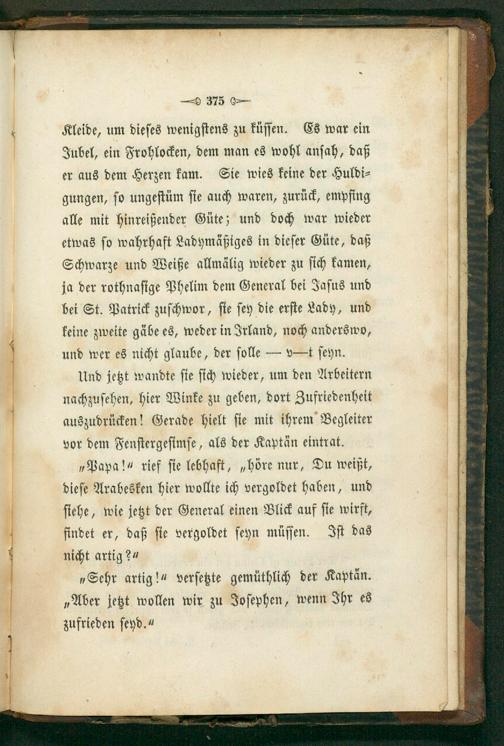 375

Kleide, um dieses wenigstens zu küssen. Es war ein Jubel, ein Frohlocken, dem man es wohl ansah, daß er aus dem Herzen kam. Sie wies keine der Huldigungen, so ungestüm sie auch waren, zurück, empfing alle mit hinreißender Güte; und doch war wieder etwas so wahrhaft Ladymäßiges in dieser Güte, daß Schwarze und Weiße allmälig wieder zu sich kamen, ja der rothnasige Phelim dem General bei Jasus und bei St. Patrick zuschwor, sie sey die erste Lady, und keine zweite gäbe es, weder in Irland, noch anderswo, und wer es nicht glaube, der solle — v—t seyn.

Und jetzt wandte sie sich wieder, um den Arbeitern nachzusehen, hier Winke zu geben, dort Zufriedenheit auszudrücken! Gerade hielt sie mit ihrem Begleiter vor dem Fenstergesimse, als der Kaptän eintrat.

„Papa!“ rief sie lebhaft, „höre nur, Du weißt, diese Arabesken hier wollte ich vergoldet haben, und siehe, wie jetzt der General einen Blick auf sie wirft, findet er, daß sie vergoldet seyn müssen. Ist das nicht artig?“

„Sehr artig!“ versetzte gemüthlich der Kaptän. „Aber jetzt wollen wir zu Josephen, wenn Ihr es zufrieden seyd.“